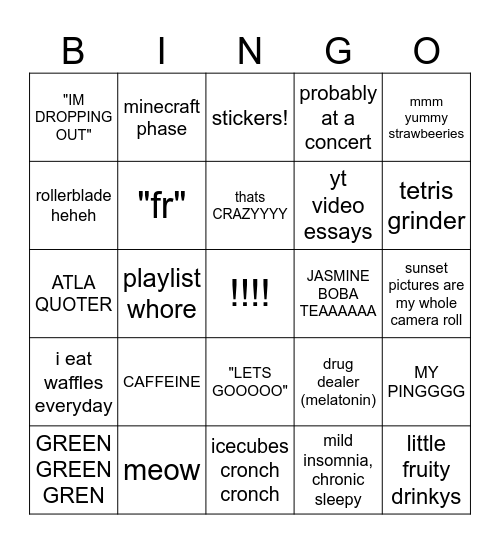 | B | I | N | G | O |
|---|---|---|---|---|
| "IM DROPPING OUT" | minecraft phase | stickers! | probably at a concert | mmm yummy strawbeeries |
| rollerblade heheh | "fr" | thats CRAZYYYY | yt video essays | tetris grinder |
| ATLA QUOTER | playlist whore | !!!! | JASMINE BOBA TEAAAAAA | sunset pictures are my whole camera roll |
| i eat waffles everyday | CAFFEINE | "LETS GOOOOO" | drug dealer (melatonin) | MY PINGGGG |
| GREEN GREEN GREN | meow | icecubes cronch cronch | mild insomnia, chronic sleepy | little fruity drinkys |